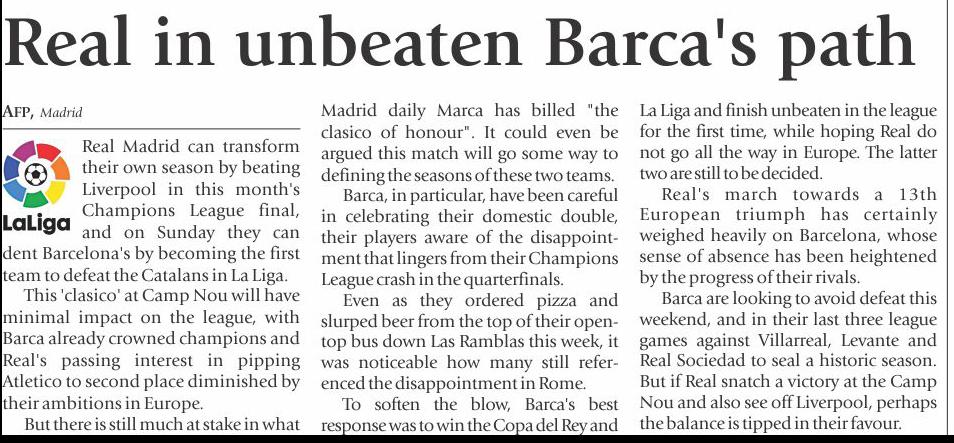 Real in unbeaten Barca's path

AFP, Madrid

LaLiga

Real Madrid can transform their own season by beating Liverpool in this month's Champions League final, and on Sunday they can dent Barcelona's by becoming the first team to defeat the Catalans in La Liga.

This 'clasico' at Camp Nou will have minimal impact on the league, with Barca already crowned champions and Real's passing interest in pipping Atletico to second place diminished by their ambitions in Europe.

But there is still much at stake in what Madrid daily Marca has billed "the clasico of honour". It could even be argued this match will go some way to defining the seasons of these two teams.

Barca, in particular, have been careful in celebrating their domestic double, their players aware of the disappointment that lingers from their Champions League crash in the quarterfinals.

Even as they ordered pizza and slurped beer from the top of their open-top bus down Las Ramblas this week, it was noticeable how many still referenced the disappointment in Rome.

To soften the blow, Barca's best response was to win the Copa del Rey and La Liga and finish unbeaten in the league for the first time, while hoping Real do not go all the way in Europe. The latter two are still to be decided.

Real's march towards a 13th European triumph has certainly weighed heavily on Barcelona, whose sense of absence has been heightened by the progress of their rivals.

Barca are looking to avoid defeat this weekend, and in their last three league games against Villarreal, Levante and Real Sociedad to seal a historic season. But if Real snatch a victory at the Camp Nou and also see off Liverpool, perhaps the balance is tipped in their favour.